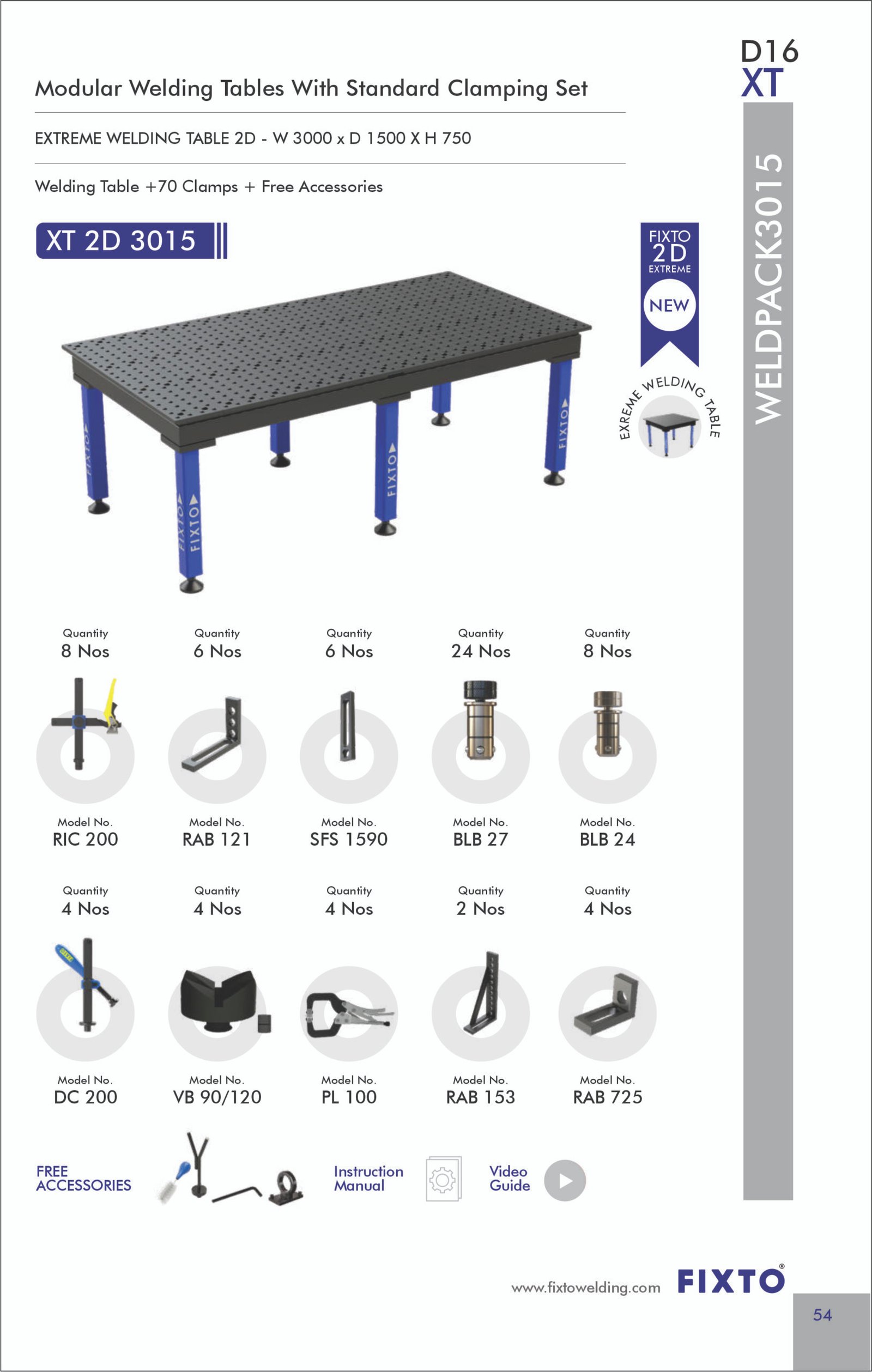 D16
XT

WELDPACK3015

Modular Welding Tables With Standard Clamping Set

EXTREME WELDING TABLE 2D - W 3000 x D 1500 X H 750

Welding Table +70 Clamps + Free Accessories

XT 2D 3015

FIXTO
2D
EXTREME
NEW

EXREME WELDING TABLE

FIXTO FIXTO FIXTO FIXTO FIXTO

Quantity
8 Nos
Model No.
RIC 200

Quantity
6 Nos
Model No.
RAB 121

Quantity
6 Nos
Model No.
SFS 1590

Quantity
24 Nos
Model No.
BLB 27

Quantity
8 Nos
Model No.
BLB 24

Quantity
4 Nos
Model No.
DC 200

Quantity
4 Nos
Model No.
VB 90/120

Quantity
4 Nos
Model No.
PL 100

Quantity
2 Nos
Model No.
RAB 153

Quantity
4 Nos
Model No.
RAB 725

FREE ACCESSORIES

Instruction Manual

Video Guide

www.fixtowelding.com FIXTO®

54